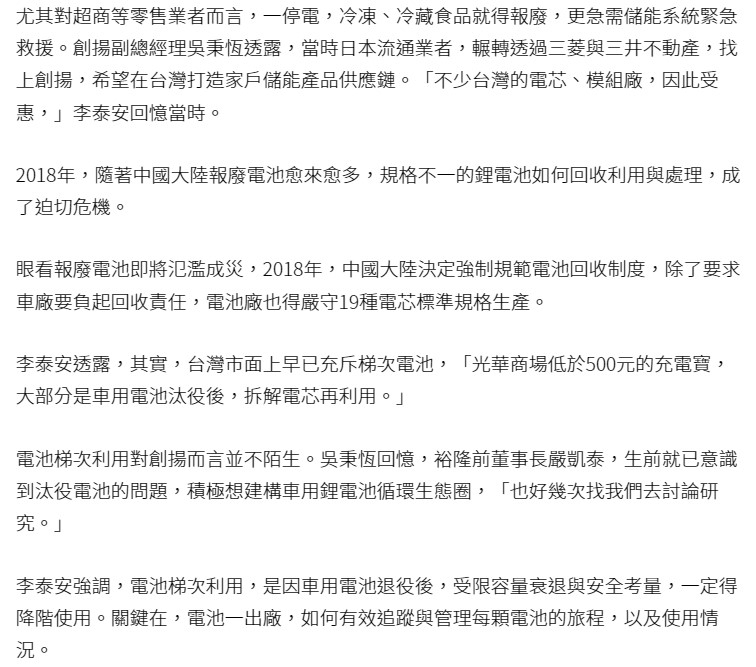 尤其對超商等零售業者而言，一停電，冷凍、冷藏食品就得報廢，更急需儲能系統緊急救援。創揚副總經理吳秉恆透露，當時日本流通業者，輾轉透過三菱與三井不動產，找上創揚，希望在台灣打造家戶儲能產品供應鏈。「不少台灣的電芯、模組廠，因此受惠，」李泰安回憶當時。

2018年，隨著中國大陸報廢電池愈來愈多，規格不一的鋰電池如何回收利用與處理，成了迫切危機。

眼看報廢電池即將氾濫成災，2018年，中國大陸決定強制規範電池回收制度，除了要求車廠要負起回收責任，電池廠也得嚴守19種電芯標準規格生產。

李泰安透露，其實，台灣市面上早已充斥梯次電池，「光華商場低於500元的充電寶，大部分是車用電池汰役後，拆解電芯再利用。」

電池梯次利用對創揚而言並不陌生。吳秉恆回憶，裕隆前董事長嚴凱泰，生前就已意識到汰役電池的問題，積極想建構車用鋰電池循環生態圈，「也好幾次找我們去討論研究。」

李泰安強調，電池梯次利用，是因車用電池退役後，受限容量衰退與安全考量，一定得降階使用。關鍵在，電池一出廠，如何有效追蹤與管理每顆電池的旅程，以及使用情況。